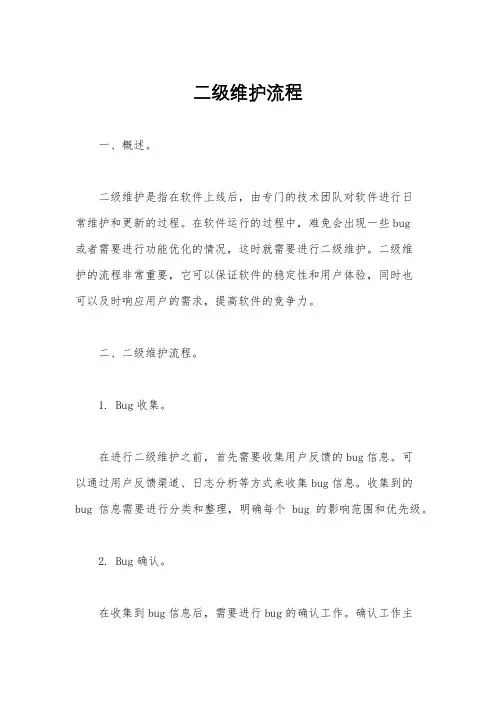 二级维护流程

一、概述。

二级维护是指在软件上线后，由专门的技术团队对软件进行日常维护和更新的过程。在软件运行的过程中，难免会出现一些bug或者需要进行功能优化的情况，这时就需要进行二级维护。二级维护的流程非常重要，它可以保证软件的稳定性和用户体验，同时也可以及时响应用户的需求，提高软件的竞争力。

二、二级维护流程。

1. Bug收集。

在进行二级维护之前，首先需要收集用户反馈的bug信息。可以通过用户反馈渠道、日志分析等方式来收集bug信息。收集到的bug 信息需要进行分类和整理，明确每个 bug 的影响范围和优先级。

2. Bug确认。

在收集到bug信息后，需要进行bug的确认工作。确认工作主